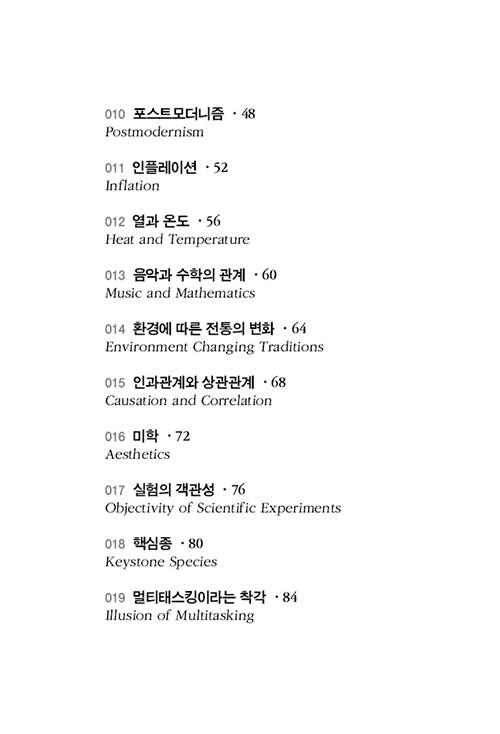 010 포스트모더니즘 · 48
Postmodernism

011 인플레이션 · 52
Inflation

012 열과 온도 · 56
Heat and Temperature

013 음악과 수학의 관계 · 60
Music and Mathematics

014 환경에 따른 전통의 변화 · 64
Environment Changing Traditions

015 인과관계와 상관관계 · 68
Causation and Correlation

016 미학 · 72
Aesthetics

017 실험의 객관성 · 76
Objectivity of Scientific Experiments

018 핵심종 · 80
Keystone Species

019 멀티태스킹이라는 착각 · 84
Illusion of Multitasking